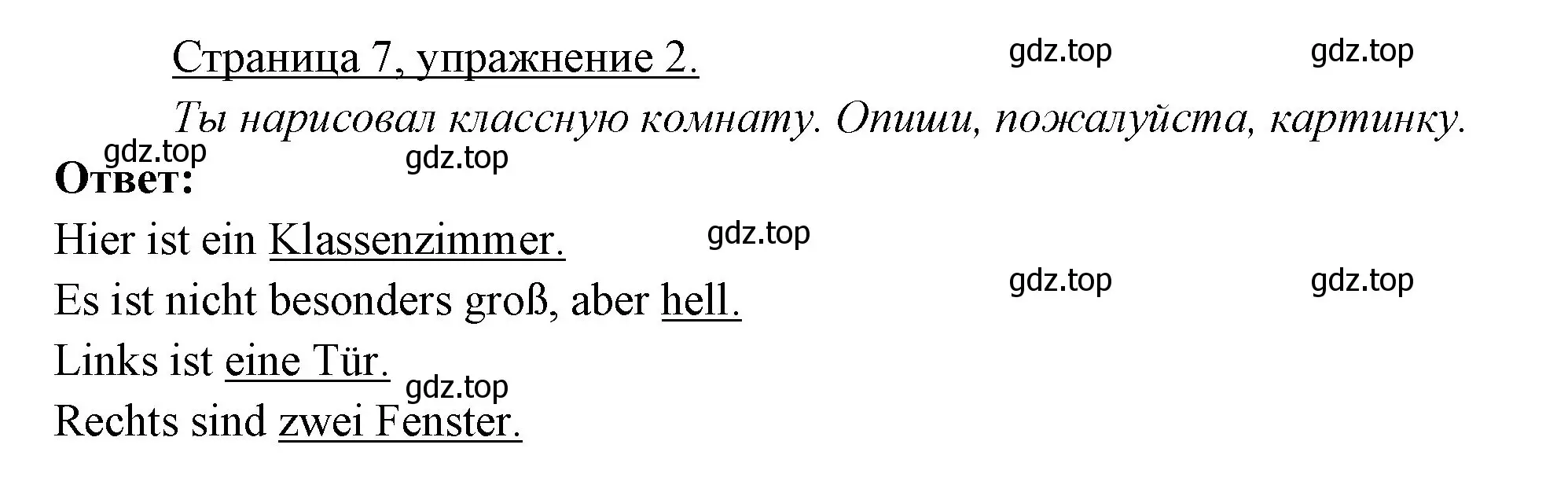 Страница 7, упражнение 2.

gdz.top gdz.top

Ты нарисовал классную комнату. Опиши, пожалуйста, картинку.

gdz.top gdz.top

Ответ:

Hier ist ein Klassenzimmer.

gdz.top

Es ist nicht besonders groß, aber hell.

gdz.top gdz.top

Links ist eine Tür.

gdz.top

Rechts sind zwei Fenster.